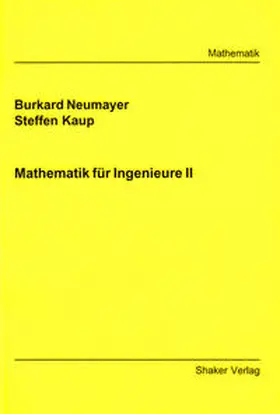 Mathematik

Burkard Neumayer
Steffen Kaup

Mathematik für Ingenieure II

Shaker Verlag